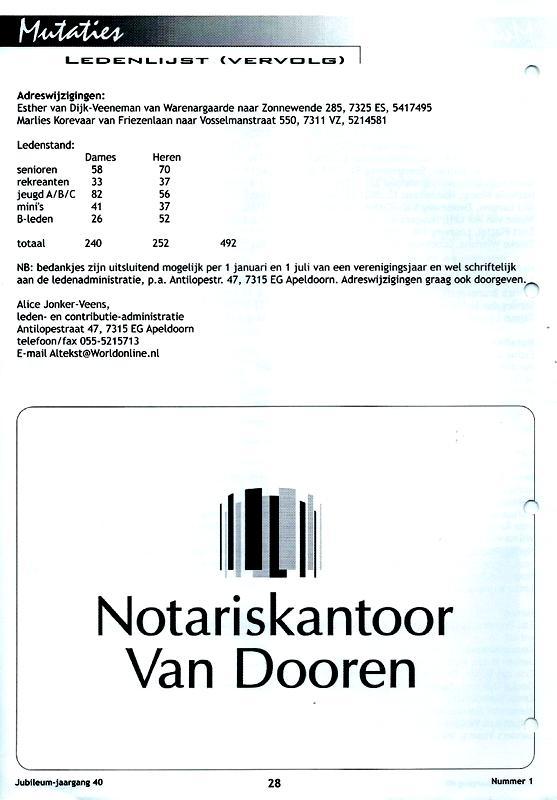 Mutaties

LEDENLIJST (VERVOLG)

Adreswijzigingen:
Esther van Dijk-Veeneman van Warenargaarde naar Zonnewende 285, 7325 ES, 5417495
Marlies Korevaar van Friezenlaan naar Vosselmanstraat 550, 7311 VZ, 5214581

Ledenstand:

| | Dames | Heren | |
|---|---|---|---|
| senioren | 58 | 70 | |
| rekreanten | 33 | 37 | |
| jeugd A/B/C | 82 | 56 | |
| mini's | 41 | 37 | |
| B-leden | 26 | 52 | |
| totaal | 240 | 252 | 492 |

NB: bedankjes zijn uitsluitend mogelijk per 1 januari en 1 juli van een verenigingsjaar en wel schriftelijk aan de ledenadministratie, p.a. Antilopestr. 47, 7315 EG Apeldoorn. Adreswijzigingen graag ook doorgeven.

Alice Jonker-Veens,
leden- en contributie-administratie
Antilopestraat 47, 7315 EG Apeldoorn
telefoon/fax 055-5215713
E-mail Altekst@Worldonline.nl

Notariskantoor
Van Dooren

Jubileum-jaargang 40
28
Nummer 1